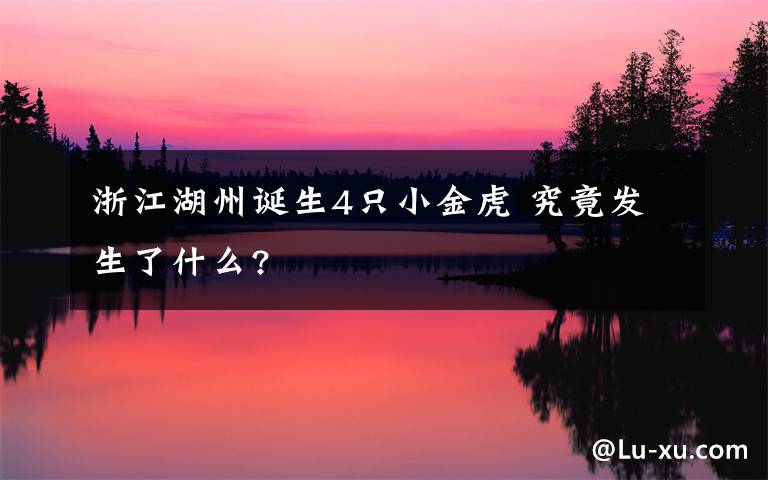 浙江湖州诞生4只小金虎 究竟发生了什么?

@Lu-xu.com